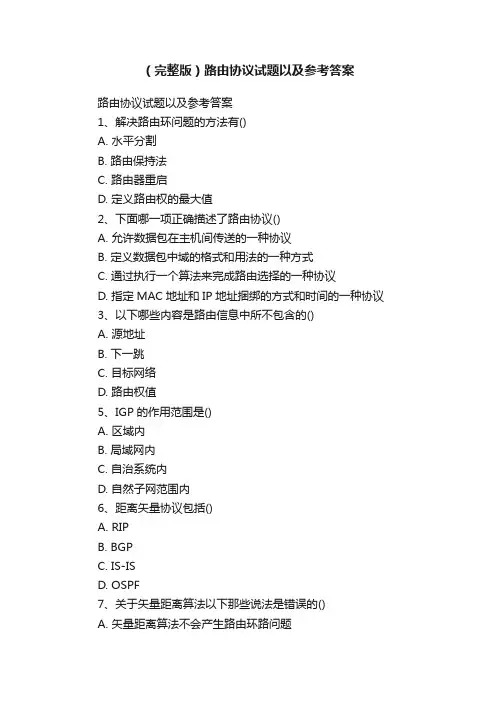 （完整版）路由协议试题以及参考答案

路由协议试题以及参考答案

1、解决路由环问题的方法有()

A. 水平分割

B. 路由保持法

C. 路由器重启

D. 定义路由权的最大值

2、下面哪一项正确描述了路由协议()

A. 允许数据包在主机间传送的一种协议

B. 定义数据包中域的格式和用法的一种方式

C. 通过执行一个算法来完成路由选择的一种协议

D. 指定 MAC 地址和 IP 地址捆绑的方式和时间的一种协议

3、以下哪些内容是路由信息中所不包含的()

A. 源地址

B. 下一跳

C. 目标网络

D. 路由权值

5、IGP 的作用范围是()

A. 区域内

B. 局域网内

C. 自治系统内

D. 自然子网范围内

6、距离矢量协议包括()

A. RIP

B. BGP

C. IS-IS

D. OSPF

7、关于矢量距离算法以下那些说法是错误的()

A. 矢量距离算法不会产生路由环路问题